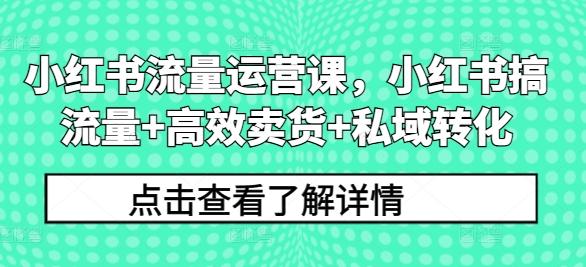 小红书流量运营课，小红书搞流量+高效卖货+私域转化

点击查看了解详情